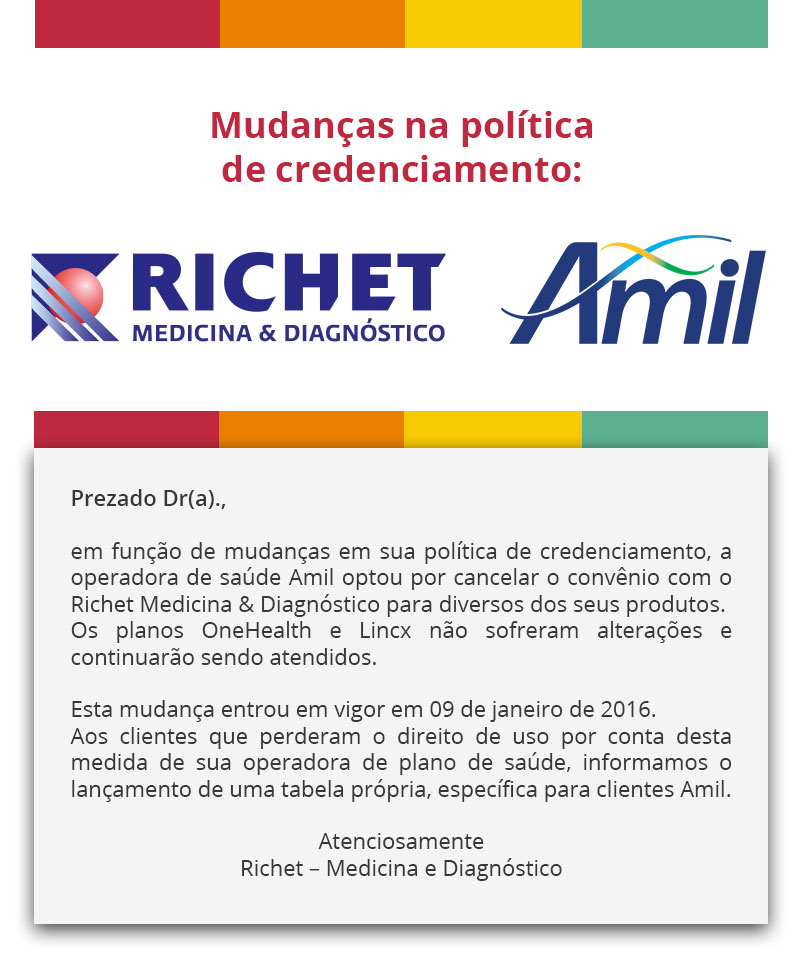 Mudanças na política de credenciamento:

RICHET
MEDICINA & DIAGNÓSTICO

Amil

Prezado Dr(a).,

em função de mudanças em sua política de credenciamento, a operadora de saúde Amil optou por cancelar o convênio com o Richet Medicina & Diagnóstico para diversos dos seus produtos. Os planos OneHealth e Lincx não sofreram alterações e continuarão sendo atendidos.

Esta mudança entrou em vigor em 09 de janeiro de 2016.
Aos clientes que perderam o direito de uso por conta desta medida de sua operadora de plano de saúde, informamos o lançamento de uma tabela própria, específica para clientes Amil.

Atenciosamente
Richet – Medicina e Diagnóstico